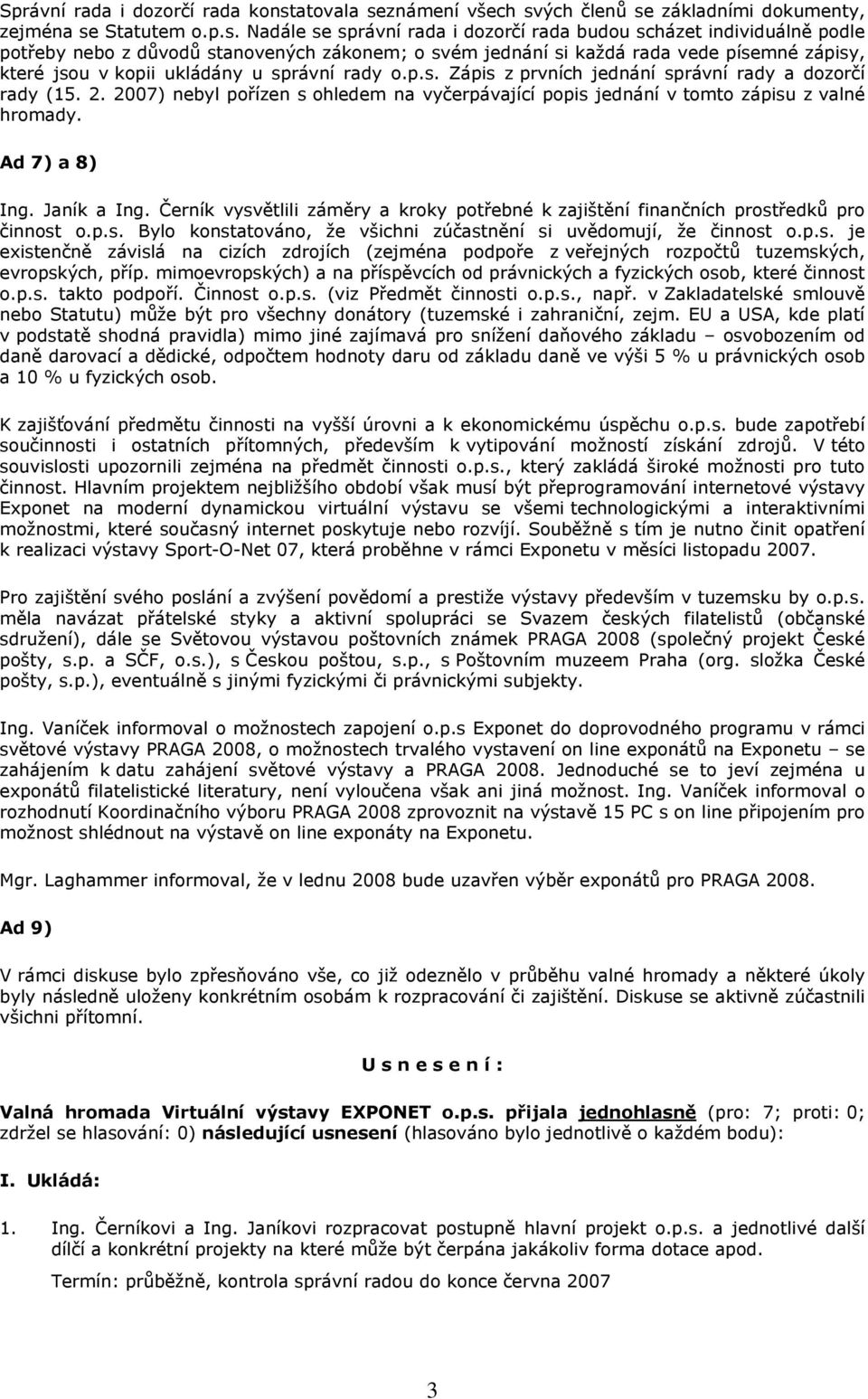 Správní rada i dozorčí rada konstatovala seznámení všech svých členů se základními dokumenty, zejména se Statutem o.p.s. Nadále se správní rada i dozorčí rada budou scházet individuálně podle potřeby nebo z důvodů stanovených zákonem; o svém jednání si každá rada vede písemné zápisy, které jsou v kopii ukládány u správní rady o.p.s. Zápis z prvních jednání správní rady a dozorčí rady (15. 2. 2007) nebyl pořízen s ohledem na vyčerpávající popis jednání v tomto zápisu z valné hromady.

Ad 7) a 8)

Ing. Janík a Ing. Černík vysvětlili záměry a kroky potřebné k zajištění finančních prostředků pro činnost o.p.s. Bylo konstatováno, že všichni zúčastnění si uvědomují, že činnost o.p.s. je existenčně závislá na cizích zdrojích (zejména podpoře z veřejných rozpočtů tuzemských, evropských, příp. mimoevropských) a na příspěvcích od právnických a fyzických osob, které činnost o.p.s. takto podpoří. Činnost o.p.s. (viz Předmět činnosti o.p.s., např. v Zakladatelské smlouvě nebo Statutu) může být pro všechny donátory (tuzemské i zahraniční, zejm. EU a USA, kde platí v podstatě shodná pravidla) mimo jiné zajímavá pro snížení daňového základu – osvobozením od daně darovací a dědické, odpočtem hodnoty daru od základu daně ve výši 5 % u právnických osob a 10 % u fyzických osob.

K zajišťování předmětu činnosti na vyšší úrovni a k ekonomickému úspěchu o.p.s. bude zapotřebí součinnosti i ostatních přítomných, především k vytipování možností získání zdrojů. V této souvislosti upozornili zejména na předmět činnosti o.p.s., který zakládá široké možnosti pro tuto činnost. Hlavním projektem nejbližšího období však musí být přeprogramování internetové výstavy Exponet na moderní dynamickou virtuální výstavu se všemi technologickými a interaktivními možnostmi, které současný internet poskytuje nebo rozvíjí. Souběžně s tím je nutno činit opatření k realizaci výstavy Sport-O-Net 07, která proběhne v rámci Exponetu v měsíci listopadu 2007.

Pro zajištění svého poslání a zvýšení povědomí a prestiže výstavy především v tuzemsku by o.p.s. měla navázat přátelské styky a aktivní spolupráci se Svazem českých filatelistů (občanské sdružení), dále se Světovou výstavou poštovních známek PRAGA 2008 (společný projekt České pošty, s.p. a SČF, o.s.), s Českou poštou, s.p., s Poštovním muzeem Praha (org. složka České pošty, s.p.), eventuálně s jinými fyzickými či právnickými subjekty.

Ing. Vaníček informoval o možnostech zapojení o.p.s Exponet do doprovodného programu v rámci světové výstavy PRAGA 2008, o možnostech trvalého vystavení on line exponátů na Exponetu – se zahájením k datu zahájení světové výstavy a PRAGA 2008. Jednoduché se to jeví zejména u exponátů filatelistické literatury, není vyloučena však ani jiná možnost. Ing. Vaníček informoval o rozhodnutí Koordinačního výboru PRAGA 2008 zprovoznit na výstavě 15 PC s on line připojením pro možnost shlédnout na výstavě on line exponáty na Exponetu.

Mgr. Laghammer informoval, že v lednu 2008 bude uzavřen výběr exponátů pro PRAGA 2008.

Ad 9)

V rámci diskuse bylo zpřesňováno vše, co již odeznělo v průběhu valné hromady a některé úkoly byly následně uloženy konkrétním osobám k rozpracování či zajištění. Diskuse se aktivně zúčastnili všichni přítomní.

U s n e s e n í :

Valná hromada Virtuální výstavy EXPONET o.p.s. přijala jednohlasně (pro: 7; proti: 0; zdržel se hlasování: 0) následující usnesení (hlasováno bylo jednotlivě o každém bodu):

I. Ukládá:

1. Ing. Černíkovi a Ing. Janíkovi rozpracovat postupně hlavní projekt o.p.s. a jednotlivé další dílčí a konkrétní projekty na které může být čerpána jakákoliv forma dotace apod.

Termín: průběžně, kontrola správní radou do konce června 2007

3